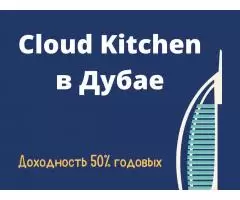 Cloud Kitchen
в Дубае

Доходность 50% годовых